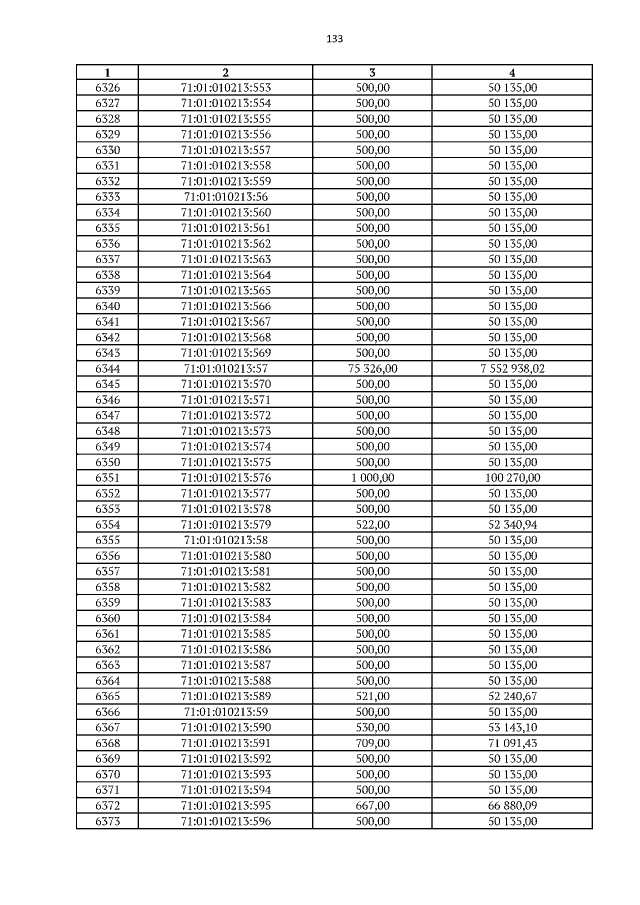 133

| 1 | 2 | 3 | 4 |
|---|---|---|---|
| 6326 | 71:01:010213:553 | 500,00 | 50 135,00 |
| 6327 | 71:01:010213:554 | 500,00 | 50 135,00 |
| 6328 | 71:01:010213:555 | 500,00 | 50 135,00 |
| 6329 | 71:01:010213:556 | 500,00 | 50 135,00 |
| 6330 | 71:01:010213:557 | 500,00 | 50 135,00 |
| 6331 | 71:01:010213:558 | 500,00 | 50 135,00 |
| 6332 | 71:01:010213:559 | 500,00 | 50 135,00 |
| 6333 | 71:01:010213:56 | 500,00 | 50 135,00 |
| 6334 | 71:01:010213:560 | 500,00 | 50 135,00 |
| 6335 | 71:01:010213:561 | 500,00 | 50 135,00 |
| 6336 | 71:01:010213:562 | 500,00 | 50 135,00 |
| 6337 | 71:01:010213:563 | 500,00 | 50 135,00 |
| 6338 | 71:01:010213:564 | 500,00 | 50 135,00 |
| 6339 | 71:01:010213:565 | 500,00 | 50 135,00 |
| 6340 | 71:01:010213:566 | 500,00 | 50 135,00 |
| 6341 | 71:01:010213:567 | 500,00 | 50 135,00 |
| 6342 | 71:01:010213:568 | 500,00 | 50 135,00 |
| 6343 | 71:01:010213:569 | 500,00 | 50 135,00 |
| 6344 | 71:01:010213:57 | 75 326,00 | 7 552 938,02 |
| 6345 | 71:01:010213:570 | 500,00 | 50 135,00 |
| 6346 | 71:01:010213:571 | 500,00 | 50 135,00 |
| 6347 | 71:01:010213:572 | 500,00 | 50 135,00 |
| 6348 | 71:01:010213:573 | 500,00 | 50 135,00 |
| 6349 | 71:01:010213:574 | 500,00 | 50 135,00 |
| 6350 | 71:01:010213:575 | 500,00 | 50 135,00 |
| 6351 | 71:01:010213:576 | 1 000,00 | 100 270,00 |
| 6352 | 71:01:010213:577 | 500,00 | 50 135,00 |
| 6353 | 71:01:010213:578 | 500,00 | 50 135,00 |
| 6354 | 71:01:010213:579 | 522,00 | 52 340,94 |
| 6355 | 71:01:010213:58 | 500,00 | 50 135,00 |
| 6356 | 71:01:010213:580 | 500,00 | 50 135,00 |
| 6357 | 71:01:010213:581 | 500,00 | 50 135,00 |
| 6358 | 71:01:010213:582 | 500,00 | 50 135,00 |
| 6359 | 71:01:010213:583 | 500,00 | 50 135,00 |
| 6360 | 71:01:010213:584 | 500,00 | 50 135,00 |
| 6361 | 71:01:010213:585 | 500,00 | 50 135,00 |
| 6362 | 71:01:010213:586 | 500,00 | 50 135,00 |
| 6363 | 71:01:010213:587 | 500,00 | 50 135,00 |
| 6364 | 71:01:010213:588 | 500,00 | 50 135,00 |
| 6365 | 71:01:010213:589 | 521,00 | 52 240,67 |
| 6366 | 71:01:010213:59 | 500,00 | 50 135,00 |
| 6367 | 71:01:010213:590 | 530,00 | 53 143,10 |
| 6368 | 71:01:010213:591 | 709,00 | 71 091,43 |
| 6369 | 71:01:010213:592 | 500,00 | 50 135,00 |
| 6370 | 71:01:010213:593 | 500,00 | 50 135,00 |
| 6371 | 71:01:010213:594 | 500,00 | 50 135,00 |
| 6372 | 71:01:010213:595 | 667,00 | 66 880,09 |
| 6373 | 71:01:010213:596 | 500,00 | 50 135,00 |